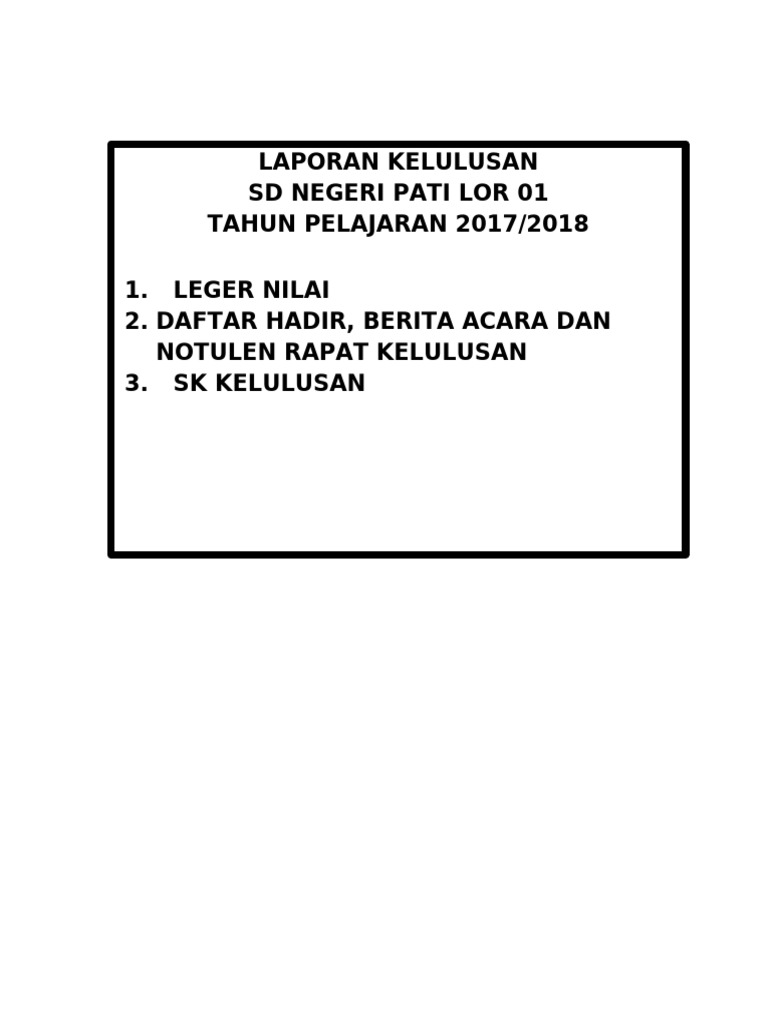 LAPORAN KELULUSAN
SD NEGERI PATI LOR 01
TAHUN PELAJARAN 2017/2018

1. LEGER NILAI
2. DAFTAR HADIR, BERITA ACARA DAN NOTULEN RAPAT KELULUSAN
3. SK KELULUSAN